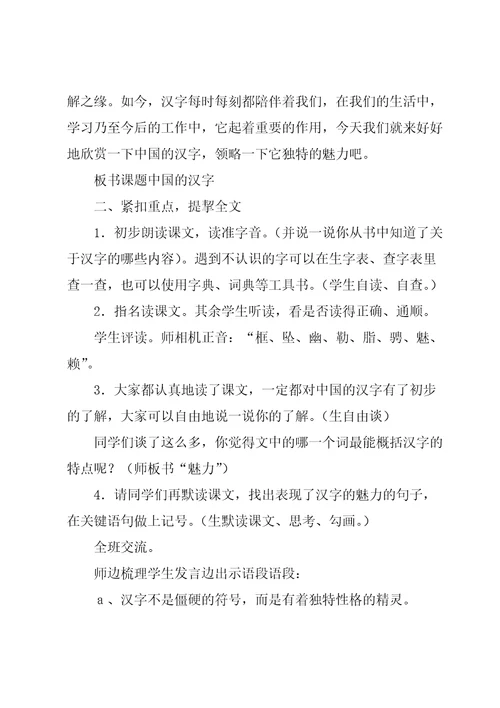 解之缘。如今，汉字每时每刻都陪伴着我们，在我们的生活中，学习乃至今后的工作中，它起着重要的作用，今天我们就来好好地欣赏一下中国的汉字，领略一下它独特的魅力吧。

板书课题中国的汉字

二、紧扣重点，提挈全文

1．初步朗读课文，读准字音。（并说一说你从书中知道了关于汉字的哪些内容）。遇到不认识的字可以在生字表、查字表里查一查，也可以使用字典、词典等工具书。（学生自读、自查。）

2．指名读课文。其余学生听读，看是否读得正确、通顺。

学生评读。师相机正音：“框、坠、幽、勒、脂、骋、魅、赖”。

3．大家都认真地读了课文，一定都对中国的汉字有了初步的了解，大家可以自由地说一说你的了解。（生自由谈）

同学们谈了这么多，你觉得文中的哪一个词最能概括汉字的特点呢？（师板书“魅力”）

4．请同学们再默读课文，找出表现了汉字的魅力的句子，在关键语句做上记号。（生默读课文、思考、勾画。）

全班交流。

师边梳理学生发言边出示语段语段：

a、汉字不是僵硬的符号，而是有着独特性格的精灵。